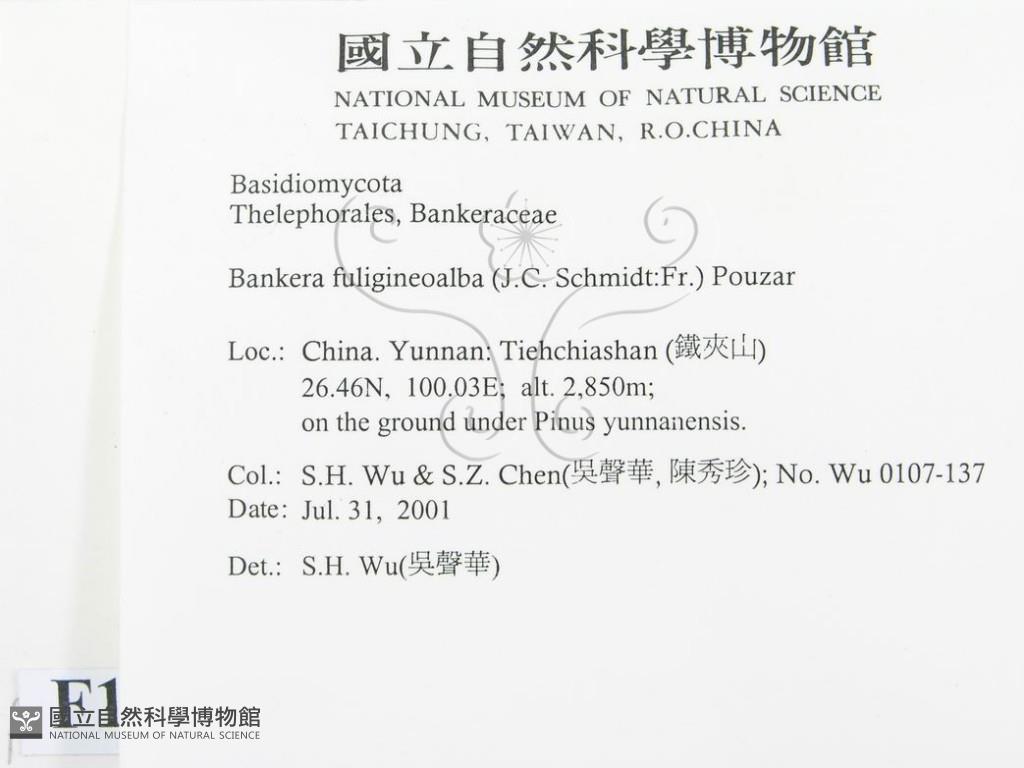 國立自然科學博物館
NATIONAL MUSEUM OF NATURAL SCIENCE
TAICHUNG, TAIWAN, R.O.CHINA

Basidiomycota
Thelephorales, Bankeraceae

Bankera fuligineoalba (J.C. Schmidt:Fr.) Pouzar

Loc.: China. Yunnan: Tiehchiashan (鐵夾山)
26.46N, 100.03E; alt. 2,850m;
on the ground under Pinus yunnanensis.

Col.: S.H. Wu & S.Z. Chen(吳聲華, 陳秀珍); No. Wu 0107-137
Date: Jul. 31, 2001

Det.: S.H. Wu(吳聲華)

F1

國立自然科學博物館
NATIONAL MUSEUM OF NATURAL SCIENCE